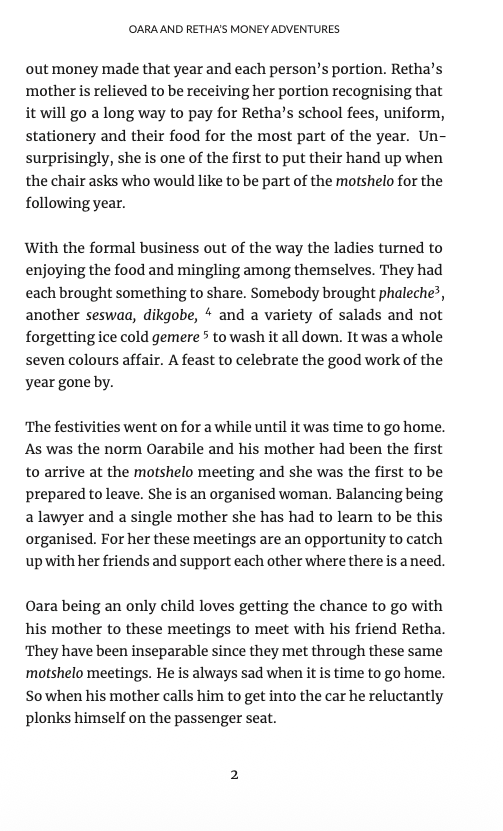 OARA AND RETHA'S MONEY ADVENTURES

out money made that year and each person's portion. Retha's mother is relieved to be receiving her portion recognising that it will go a long way to pay for Retha's school fees, uniform, stationery and their food for the most part of the year. Unsurprisingly, she is one of the first to put their hand up when the chair asks who would like to be part of the motshelo for the following year.

With the formal business out of the way the ladies turned to enjoying the food and mingling among themselves. They had each brought something to share. Somebody brought phaleche$^{3}$, another seswaa, dikgobe, $^{4}$ and a variety of salads and not forgetting ice cold gemere $^{5}$ to wash it all down. It was a whole seven colours affair. A feast to celebrate the good work of the year gone by.

The festivities went on for a while until it was time to go home. As was the norm Oarabile and his mother had been the first to arrive at the motshelo meeting and she was the first to be prepared to leave. She is an organised woman. Balancing being a lawyer and a single mother she has had to learn to be this organised. For her these meetings are an opportunity to catch up with her friends and support each other where there is a need.

Oara being an only child loves getting the chance to go with his mother to these meetings to meet with his friend Retha. They have been inseparable since they met through these same motshelo meetings. He is always sad when it is time to go home. So when his mother calls him to get into the car he reluctantly plonks himself on the passenger seat.

2